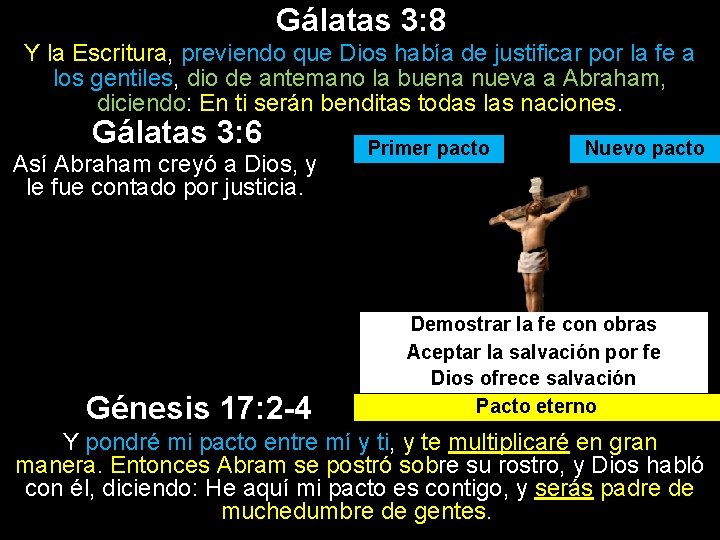 Gálatas 3:8

Y la Escritura, previendo que Dios había de justificar por la fe a los gentiles, dio de antemano la buena nueva a Abraham, diciendo: En ti serán benditas todas las naciones.

Gálatas 3:6

Así Abraham creyó a Dios, y le fue contado por justicia.

Primer pacto

Nuevo pacto

Demostrar la fe con obras

Aceptar la salvación por fe

Dios ofrece salvación

Pacto eterno

Génesis 17:2-4

Y pondré mi pacto entre mí y ti, y te multiplicaré en gran manera. Entonces Abram se postró sobre su rostro, y Dios habló con él, diciendo: He aquí mi pacto es contigo, y serás padre de muchedumbre de gentes.